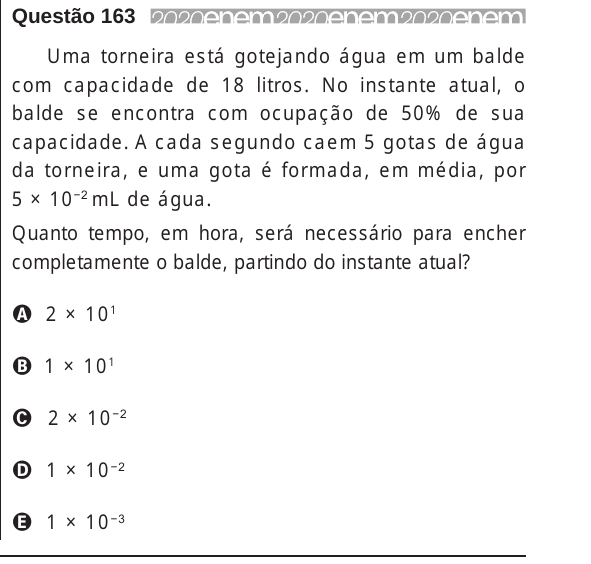 Questão 163 2020enem2020enem2020enem

Uma torneira está gotejando água em um balde com capacidade de 18 litros. No instante atual, o balde se encontra com ocupação de 50% de sua capacidade. A cada segundo caem 5 gotas de água da torneira, e uma gota é formada, em média, por $5 \times 10^{-2}$ mL de água.

Quanto tempo, em hora, será necessário para encher completamente o balde, partindo do instante atual?

A $2 \times 10^{1}$

B $1 \times 10^{1}$

C $2 \times 10^{-2}$

D $1 \times 10^{-2}$

E $1 \times 10^{-3}$